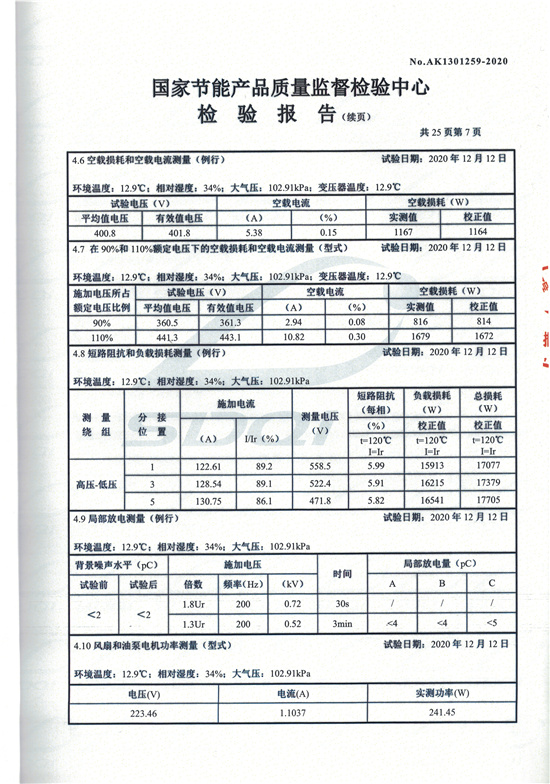 No.AK1301259-2020

国家节能产品质量监督检验中心

检 验 报 告(续页)

共 25 页第 7 页

4.6 空载损耗和空载电流测量（例行） 试验日期：2020 年 12 月 12 日

环境温度：12.9℃；相对湿度：34%；大气压：102.91kPa；变压器温度：12.9℃

| 试验电压（V） | | 空载电流 | | 空载损耗（W） | |
|---|---|---|---|---|---|
| 平均值电压 | 有效值电压 | （A） | （%） | 实测值 | 校正值 |
| 400.8 | 401.8 | 5.38 | 0.15 | 1167 | 1164 |

4.7 在 90%和 110%额定电压下的空载损耗和空载电流测量（型式） 试验日期：2020 年 12 月 12 日

环境温度：12.9℃；相对湿度：34%；大气压：102.91kPa；变压器温度：12.9℃

| 施加电压所占额定电压比例 | 试验电压（V） | | 空载电流 | | 空载损耗（W） | |
|---|---|---|---|---|---|---|
| | 平均值电压 | 有效值电压 | （A） | （%） | 实测值 | 校正值 |
| 90% | 360.5 | 361.3 | 2.94 | 0.08 | 816 | 814 |
| 110% | 441.3 | 443.1 | 10.82 | 0.30 | 1679 | 1672 |

4.8 短路阻抗和负载损耗测量（例行） 试验日期：2020 年 12 月 12 日

环境温度：12.9℃；相对湿度：34%；大气压：102.91kPa

| 测量绕组 | 分接位置 | 施加电流 | | 测量电压（V） | 短路阻抗（每相） | 负载损耗（W） | 总损耗（W） |
|---|---|---|---|---|---|---|---|
| | | （A） | I/Ir（%） | | （%） | 校正值 | 校正值 |
| | | | | | t=120℃ I=Ir | t=120℃ I=Ir | t=120℃ I=Ir |
| 高压-低压 | 1 | 122.61 | 89.2 | 558.5 | 5.99 | 15913 | 17077 |
| | 3 | 128.54 | 89.1 | 522.4 | 5.91 | 16215 | 17379 |
| | 5 | 130.75 | 86.1 | 471.8 | 5.82 | 16541 | 17705 |

4.9 局部放电测量（例行） 试验日期：2020 年 12 月 12 日

环境温度：12.9℃；相对湿度：34%；大气压：102.91kPa

| 背景噪声水平（pC） | | 施加电压 | | | 时间 | 局部放电量（pC） | | |
|---|---|---|---|---|---|---|---|---|
| 试验前 | 试验后 | 倍数 | 频率(Hz) | （kV） | | A | B | C |
| <2 | <2 | 1.8Ur | 200 | 0.72 | 30s | / | / | / |
| | | 1.3Ur | 200 | 0.52 | 3min | <4 | <4 | <5 |

4.10 风扇和油泵电机功率测量（型式） 试验日期：2020 年 12 月 12 日

环境温度：12.9℃；相对湿度：34%；大气压：102.91kPa

| 电压(V) | 电流(A) | 实测功率(W) |
|---|---|---|
| 223.46 | 1.1037 | 241.45 |